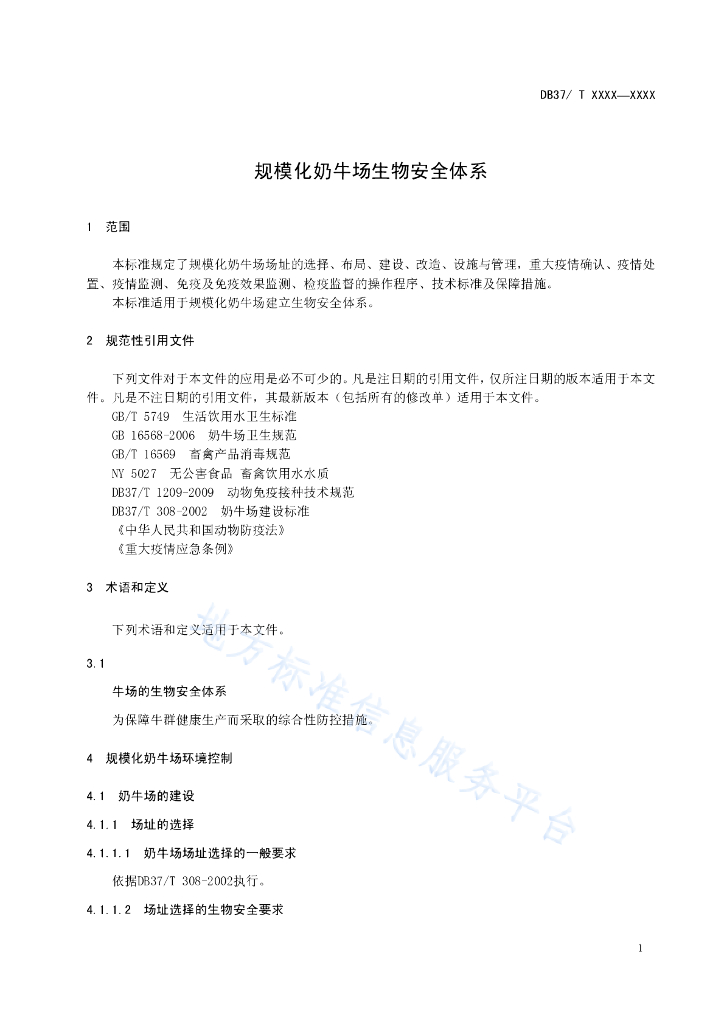 DB37/ T XXXX—XXXX

规模化奶牛场生物安全体系

1 范围

本标准规定了规模化奶牛场场址的选择、布局、建设、改造、设施与管理，重大疫情确认、疫情处置、疫情监测、免疫及免疫效果监测、检疫监督的操作程序、技术标准及保障措施。
本标准适用于规模化奶牛场建立生物安全体系。

2 规范性引用文件

下列文件对于本文件的应用是必不可少的。凡是注日期的引用文件，仅所注日期的版本适用于本文件。凡是不注日期的引用文件，其最新版本（包括所有的修改单）适用于本文件。
GB/T 5749 生活饮用水卫生标准
GB 16568-2006 奶牛场卫生规范
GB/T 16569 畜禽产品消毒规范
NY 5027 无公害食品 畜禽饮用水水质
DB37/T 1209-2009 动物免疫接种技术规范
DB37/T 308-2002 奶牛场建设标准
《中华人民共和国动物防疫法》
《重大疫情应急条例》

3 术语和定义

下列术语和定义适用于本文件。

3.1
牛场的生物安全体系
为保障牛群健康生产而采取的综合性防控措施。

4 规模化奶牛场环境控制

4.1 奶牛场的建设

4.1.1 场址的选择

4.1.1.1 奶牛场场址选择的一般要求
依据DB37/T 308-2002执行。

4.1.1.2 场址选择的生物安全要求

地方标准信息服务平台

1